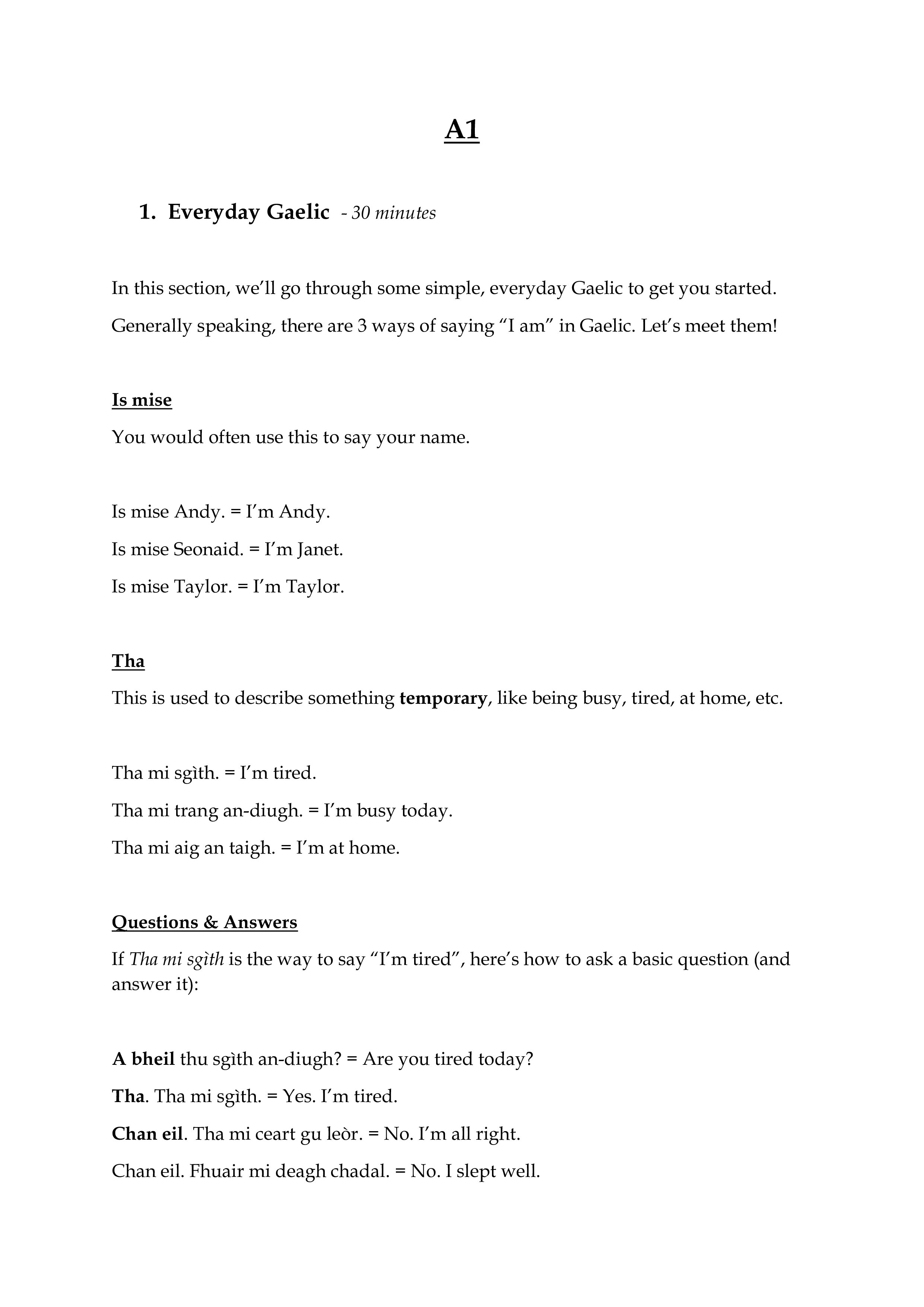 A1

1. Everyday Gaelic - 30 minutes

In this section, we'll go through some simple, everyday Gaelic to get you started.

Generally speaking, there are 3 ways of saying "I am" in Gaelic. Let's meet them!

Is mise

You would often use this to say your name.

Is mise Andy. = I'm Andy.

Is mise Seonaid. = I'm Janet.

Is mise Taylor. = I'm Taylor.

Tha

This is used to describe something temporary, like being busy, tired, at home, etc.

Tha mi sgìth. = I'm tired.

Tha mi trang an-diugh. = I'm busy today.

Tha mi aig an taigh. = I'm at home.

Questions & Answers

If Tha mi sgìth is the way to say "I'm tired", here's how to ask a basic question (and answer it):

A bheil thu sgìth an-diugh? = Are you tired today?

Tha. Tha mi sgìth. = Yes. I'm tired.

Chan eil. Tha mi ceart gu leòr. = No. I'm all right.

Chan eil. Fhuair mi deagh chadal. = No. I slept well.